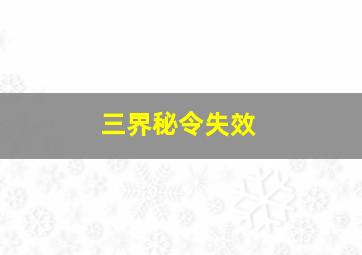 三界秘令失效